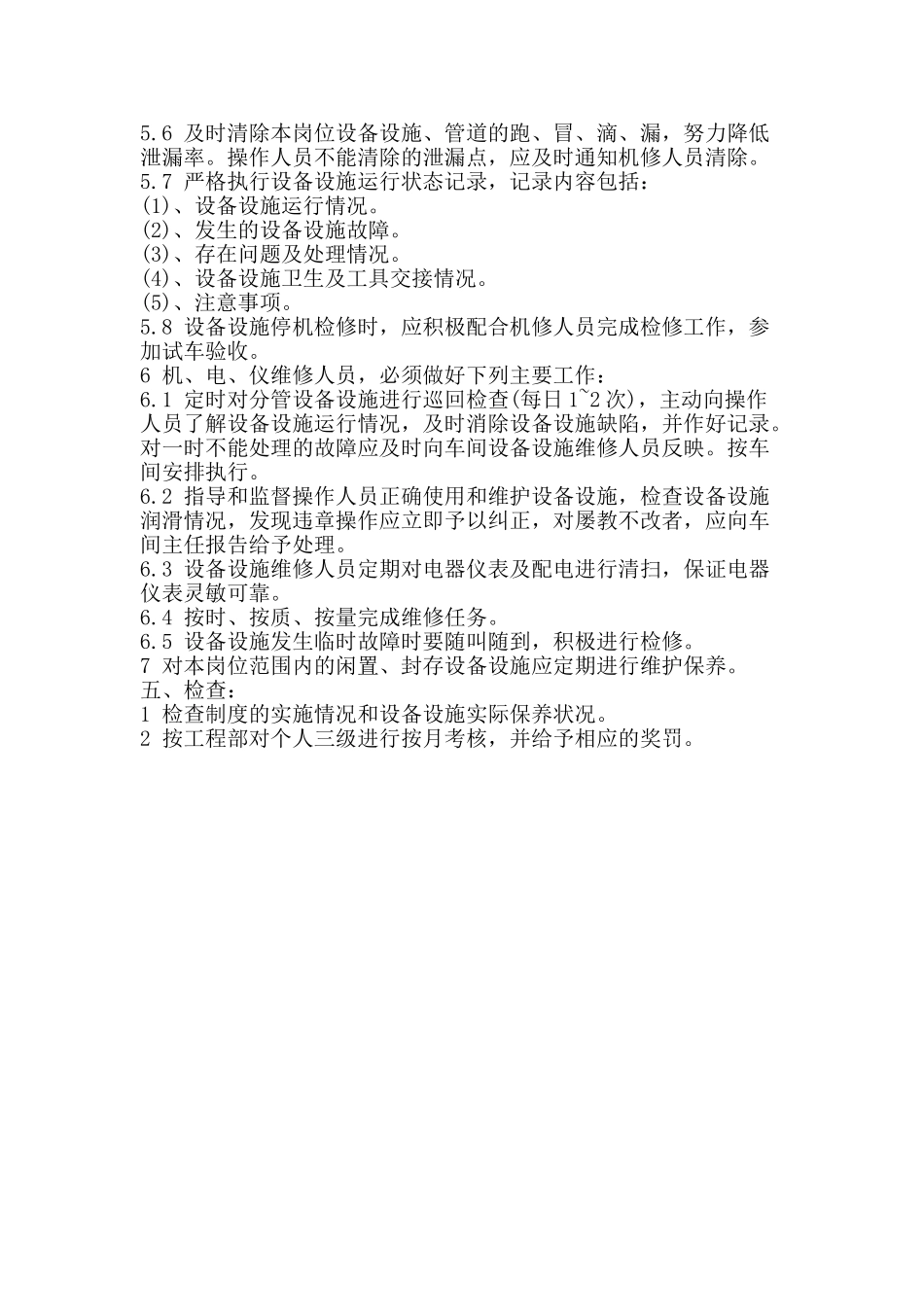 5.6 及时清除本岗位设备设施、管道的跑、冒、滴、漏，努力降低泄漏率。操作人员不能清除的泄漏点，应及时通知机修人员清除。
5.7 严格执行设备设施运行状态记录，记录内容包括：
(1)、设备设施运行情况。
(2)、发生的设备设施故障。
(3)、存在问题及处理情况。
(4)、设备设施卫生及工具交接情况。
(5)、注意事项。
5.8 设备设施停机检修时，应积极配合机修人员完成检修工作，参加试车验收。
6 机、电、仪维修人员，必须做好下列主要工作：
6.1 定时对分管设备设施进行巡回检查(每日 1~2 次)，主动向操作人员了解设备设施运行情况，及时消除设备设施缺陷，并作好记录。对一时不能处理的故障应及时向车间设备设施维修人员反映。按车间安排执行。
6.2 指导和监督操作人员正确使用和维护设备设施，检查设备设施润滑情况，发现违章操作应立即予以纠正，对屡教不改者，应向车间主任报告给予处理。
6.3 设备设施维修人员定期对电器仪表及配电进行清扫，保证电器仪表灵敏可靠。
6.4 按时、按质、按量完成维修任务。
6.5 设备设施发生临时故障时要随叫随到，积极进行检修。
7 对本岗位范围内的闲置、封存设备设施应定期进行维护保养。
五、检查：
1 检查制度的实施情况和设备设施实际保养状况。
2 按工程部对个人三级进行按月考核，并给予相应的奖罚。